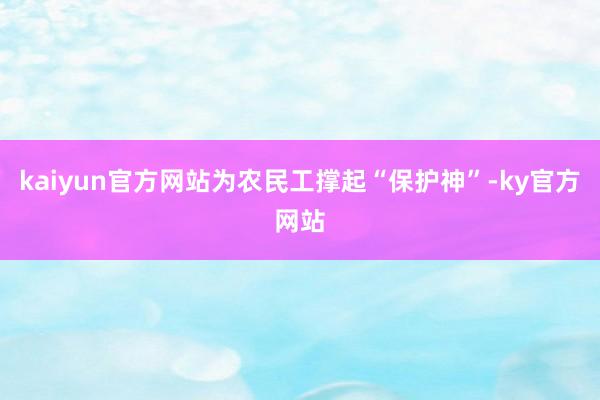 kaiyun官方网站为农民工撑起“保护神”-ky官方网站